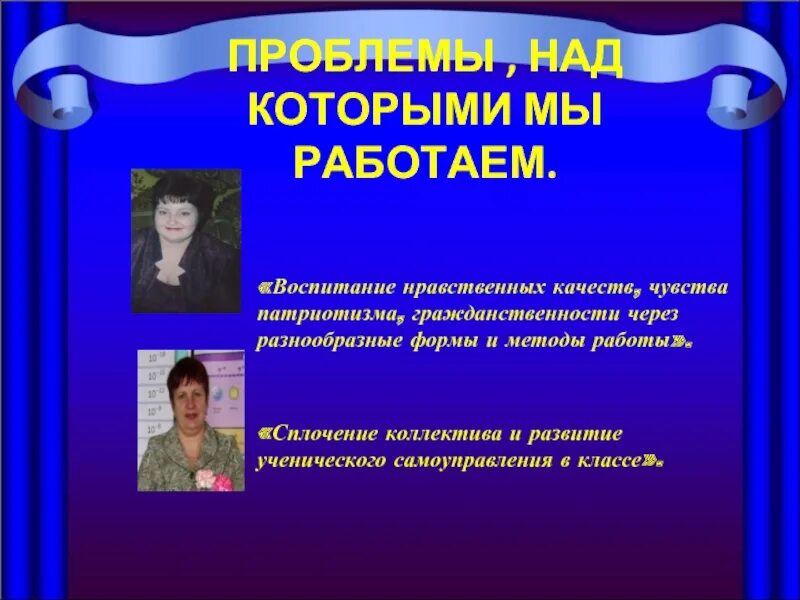 ПРОБЛЕМЫ , НАД КОТОРЫМИ МЫ РАБОТАЕМ.

«Воспитание нравственных качеств, чувства патриотизма, гражданственности через разнообразные формы и методы работы».

«Сплочение коллектива и развитие ученического самоуправления в классе».